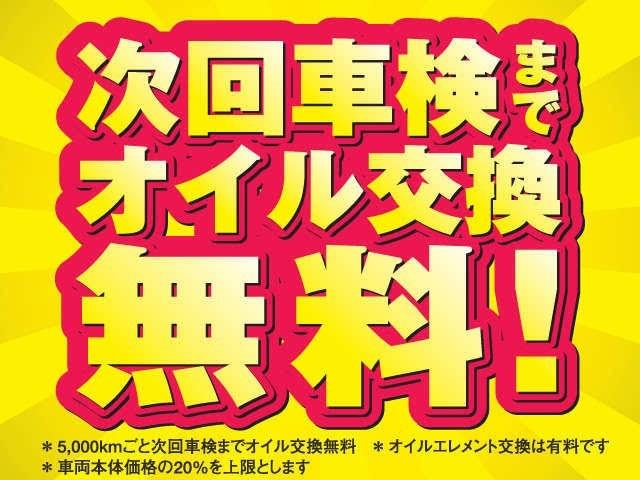 次回車検まで
オイル交換
無料!

＊5,000kmごと次回車検までオイル交換無料　＊オイルエレメント交換は有料です
＊車両本体価格の20%を上限とします